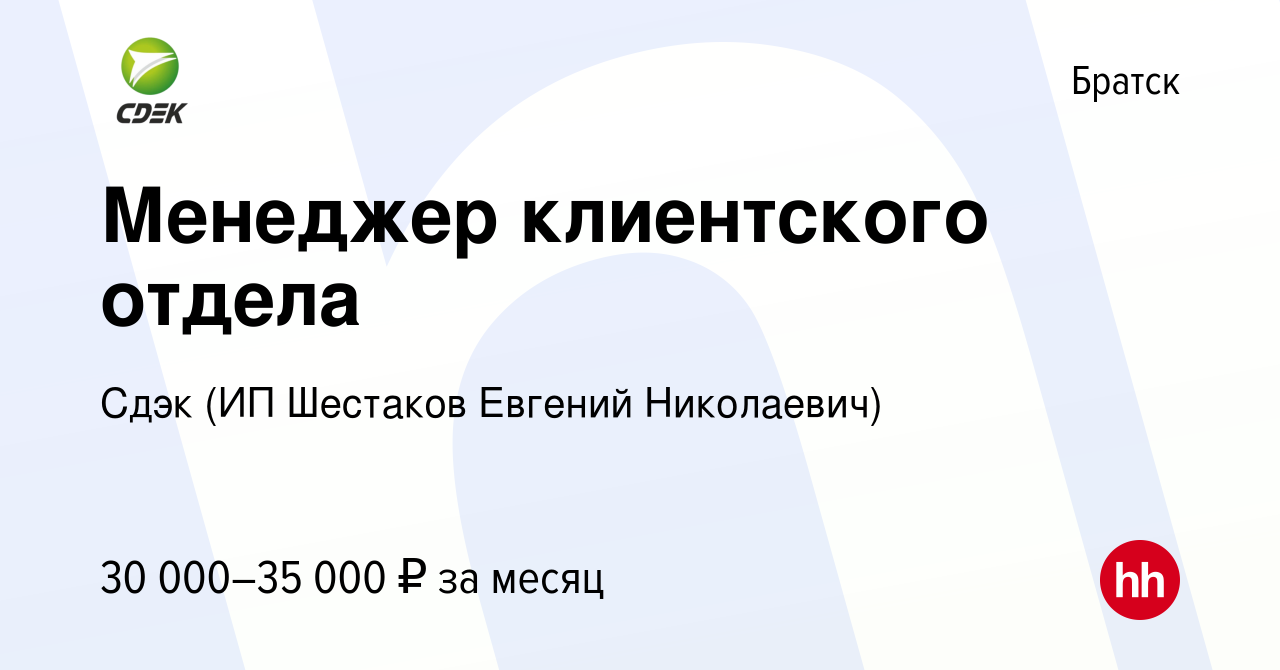 CDEK

Братск

Менеджер клиентского отдела

Сдэк (ИП Шестаков Евгений Николаевич)

30 000–35 000 ₽ за месяц

hh